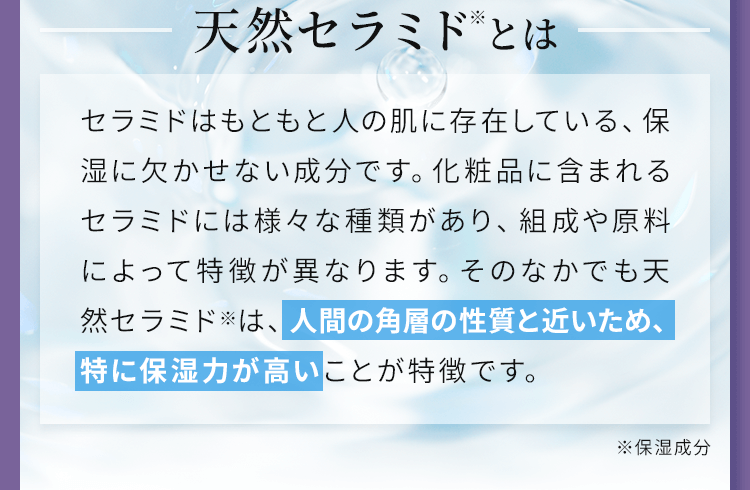 天然セラミド※とは

セラミドはもともと人の肌に存在している、保湿に欠かせない成分です。化粧品に含まれるセラミドには様々な種類があり、組成や原料によって特徴が異なります。そのなかでも天然セラミド※は、人間の角層の性質と近いため、特に保湿力が高いことが特徴です。

※保湿成分